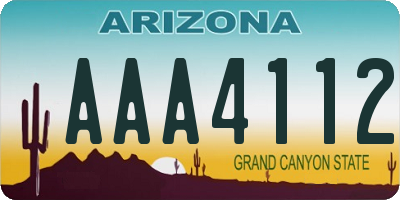 ARIZONA

AAA4112

GRAND CANYON STATE